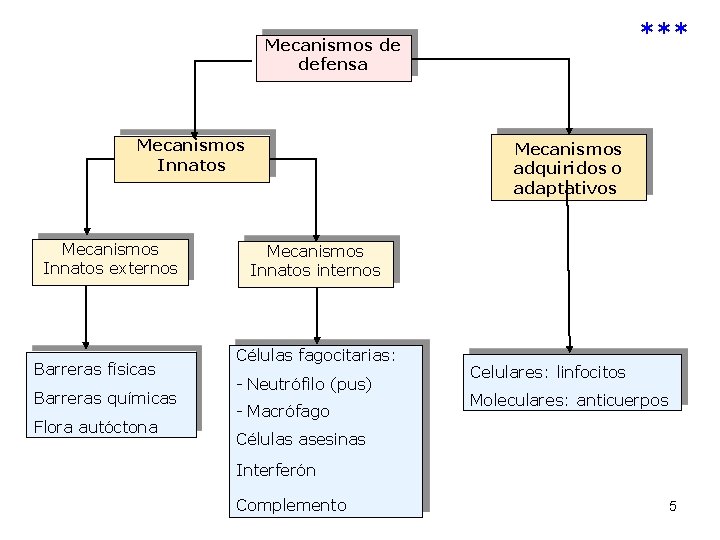 ***

Mecanismos de defensa

Mecanismos Innatos

Mecanismos adquiridos o adaptativos

Mecanismos Innatos externos

Mecanismos Innatos internos

Barreras físicas
Barreras químicas
Flora autóctona

Células fagocitarias:
- Neutrófilo (pus)
- Macrófago
Células asesinas
Interferón
Complemento

Celulares: linfocitos
Moleculares: anticuerpos

5